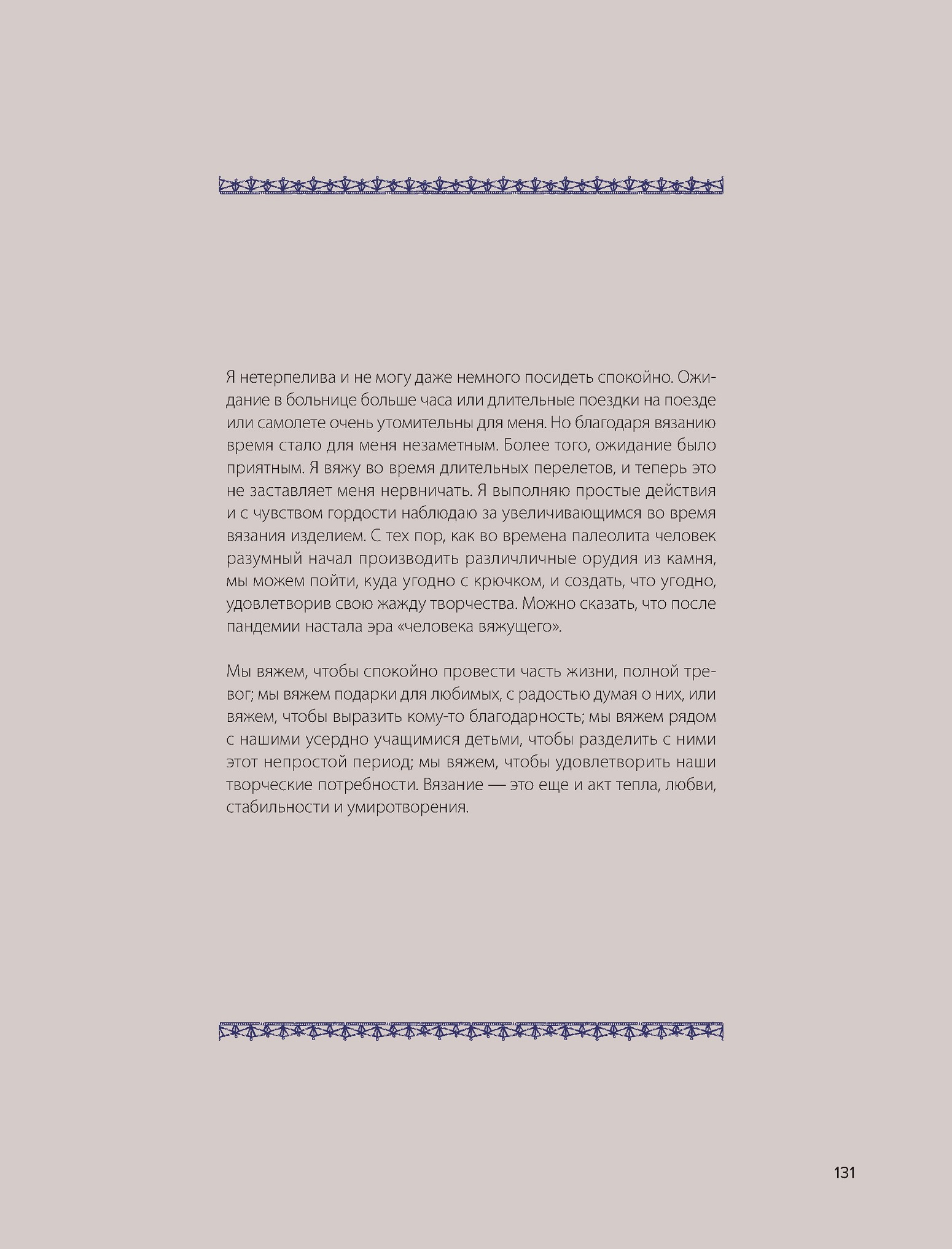 Я нетерпелива и не могу даже немного посидеть спокойно. Ожидание в больнице больше часа или длительные поездки на поезде или самолете очень утомительны для меня. Но благодаря вязанию время стало для меня незаметным. Более того, ожидание было приятным. Я вяжу во время длительных перелетов, и теперь это не заставляет меня нервничать. Я выполняю простые действия и с чувством гордости наблюдаю за увеличивающимся во время вязания изделием. С тех пор, как во времена палеолита человек разумный начал производить различличные орудия из камня, мы можем пойти, куда угодно с крючком, и создать, что угодно, удовлетворив свою жажду творчества. Можно сказать, что после пандемии настала эра «человека вяжущего».

Мы вяжем, чтобы спокойно провести часть жизни, полной тревог; мы вяжем подарки для любимых, с радостью думая о них, или вяжем, чтобы выразить кому-то благодарность; мы вяжем рядом с нашими усердно учащимися детьми, чтобы разделить с ними этот непростой период; мы вяжем, чтобы удовлетворить наши творческие потребности. Вязание — это еще и акт тепла, любви, стабильности и умиротворения.

131